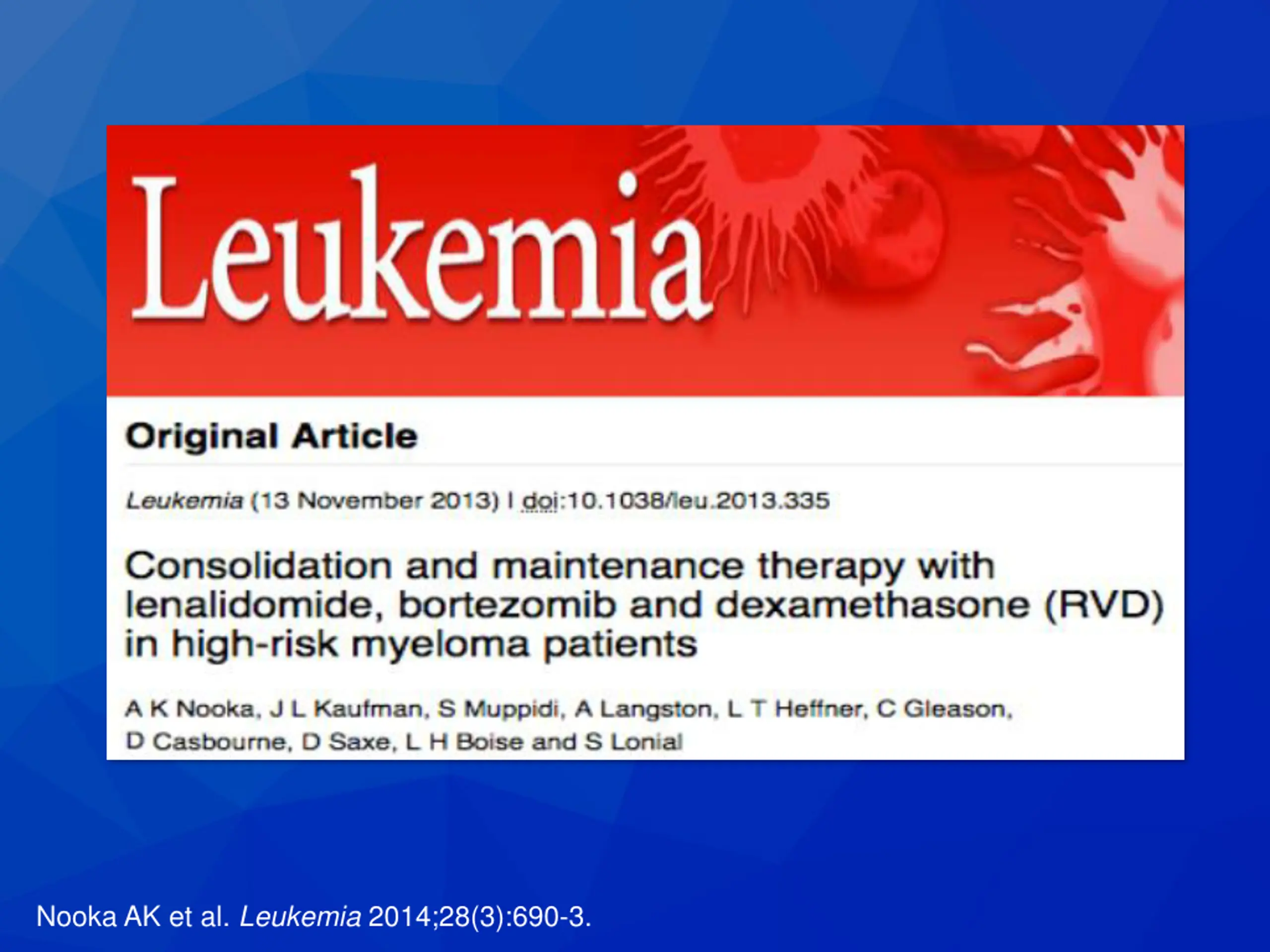 Leukemia

Original Article

Leukemia (13 November 2013) | doi:10.1038/leu.2013.335

Consolidation and maintenance therapy with lenalidomide, bortezomib and dexamethasone (RVD) in high-risk myeloma patients

A K Nooka, J L Kaufman, S Muppidi, A Langston, L T Heffner, C Gleason, D Casbourne, D Saxe, L H Boise and S Lonial

Nooka AK et al. Leukemia 2014;28(3):690-3.